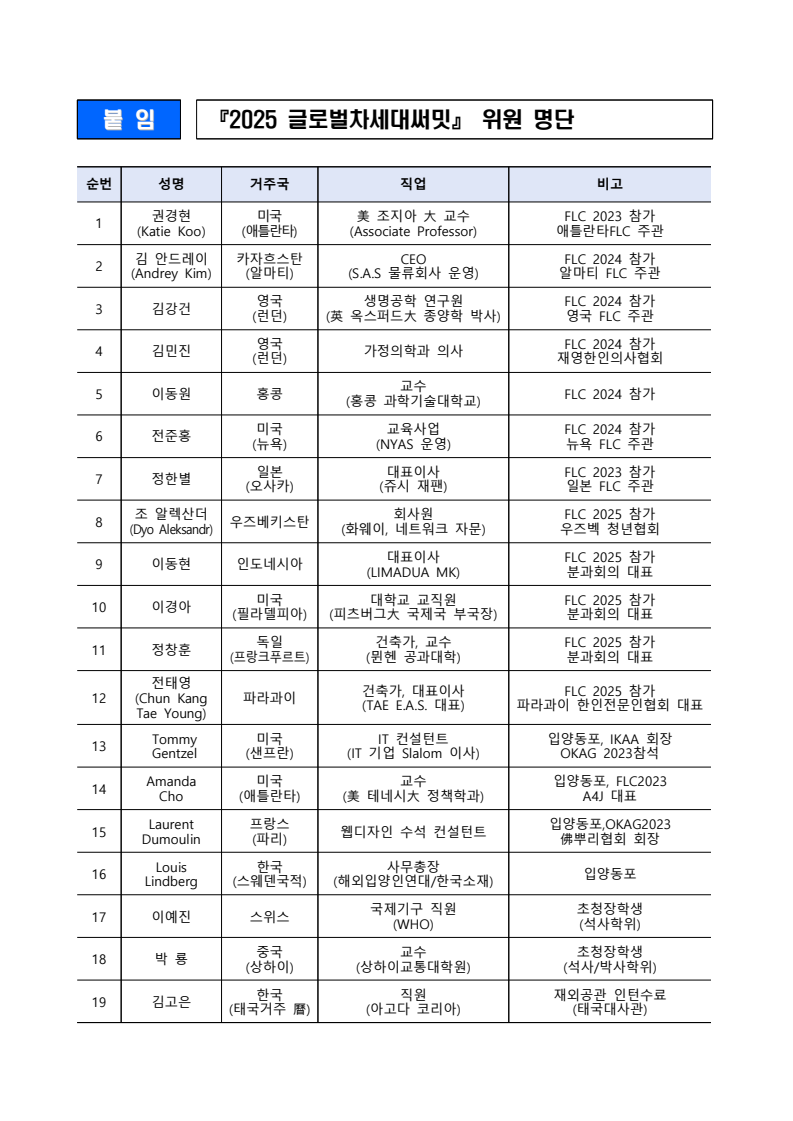 붙 임

『2025 글로벌차세대써밋』 위원 명단

| 순번 | 성명 | 거주국 | 직업 | 비고 |
|---|---|---|---|---|
| 1 | 권경현 (Katie Koo) | 미국 (애틀란타) | 美 조지아 大 교수 (Associate Professor) | FLC 2023 참가 애틀란타FLC 주관 |
| 2 | 김 안드레이 (Andrey Kim) | 카자흐스탄 (알마티) | CEO (S.A.S 물류회사 운영) | FLC 2024 참가 알마티 FLC 주관 |
| 3 | 김강건 | 영국 (런던) | 생명공학 연구원 (英 옥스퍼드大 종양학 박사) | FLC 2024 참가 영국 FLC 주관 |
| 4 | 김민진 | 영국 (런던) | 가정의학과 의사 | FLC 2024 참가 재영한인의사협회 |
| 5 | 이동원 | 홍콩 | 교수 (홍콩 과학기술대학교) | FLC 2024 참가 |
| 6 | 전준홍 | 미국 (뉴욕) | 교육사업 (NYAS 운영) | FLC 2024 참가 뉴욕 FLC 주관 |
| 7 | 정한별 | 일본 (오사카) | 대표이사 (쥬시 재팬) | FLC 2023 참가 일본 FLC 주관 |
| 8 | 조 알렉산더 (Dyo Aleksandr) | 우즈베키스탄 | 회사원 (화웨이, 네트워크 자문) | FLC 2025 참가 우즈벡 청년협회 |
| 9 | 이동현 | 인도네시아 | 대표이사 (LIMADUA MK) | FLC 2025 참가 분과회의 대표 |
| 10 | 이경아 | 미국 (필라델피아) | 대학교 교직원 (피츠버그大 국제국 부국장) | FLC 2025 참가 분과회의 대표 |
| 11 | 정창훈 | 독일 (프랑크푸르트) | 건축가, 교수 (뮌헨 공과대학) | FLC 2025 참가 분과회의 대표 |
| 12 | 전태영 (Chun Kang Tae Young) | 파라과이 | 건축가, 대표이사 (TAE E.A.S. 대표) | FLC 2025 참가 파라과이 한인전문인협회 대표 |
| 13 | Tommy Gentzel | 미국 (샌프란) | IT 컨설턴트 (IT 기업 Slalom 이사) | 입양동포, IKAA 회장 OKAG 2023참석 |
| 14 | Amanda Cho | 미국 (애틀란타) | 교수 (美 테네시大 정책학과) | 입양동포, FLC2023 A4J 대표 |
| 15 | Laurent Dumoulin | 프랑스 (파리) | 웹디자인 수석 컨설턴트 | 입양동포,OKAG2023 佛뿌리협회 회장 |
| 16 | Louis Lindberg | 한국 (스웨덴국적) | 사무총장 (해외입양인연대/한국소재) | 입양동포 |
| 17 | 이예진 | 스위스 | 국제기구 직원 (WHO) | 초청장학생 (석사학위) |
| 18 | 박 룡 | 중국 (상하이) | 교수 (상하이교통대학원) | 초청장학생 (석사/박사학위) |
| 19 | 김고은 | 한국 (태국거주 曆) | 직원 (아고다 코리아) | 재외공관 인턴수료 (태국대사관) |